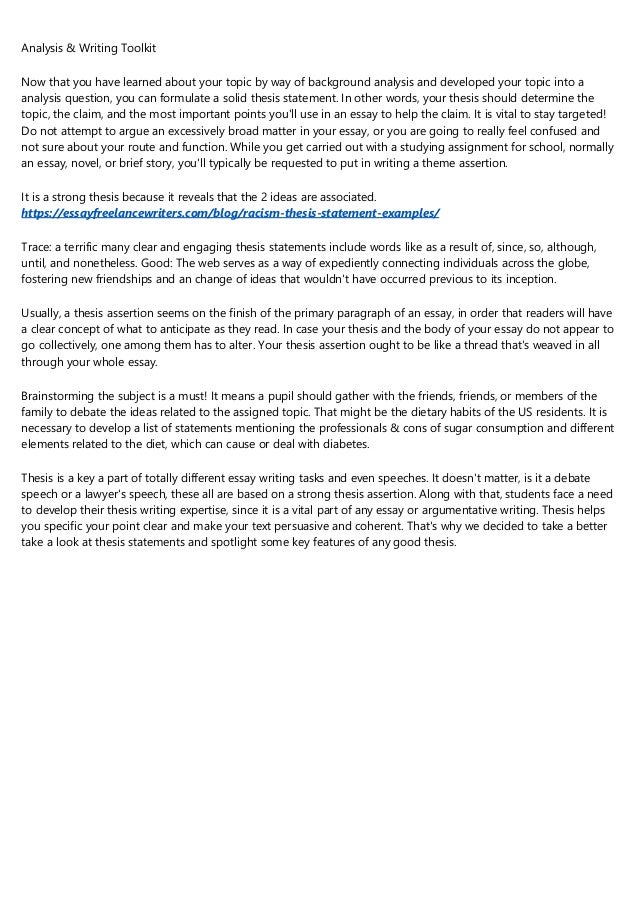 Analysis & Writing Toolkit

Now that you have learned about your topic by way of background analysis and developed your topic into a analysis question, you can formulate a solid thesis statement. In other words, your thesis should determine the topic, the claim, and the most important points you'll use in an essay to help the claim. It is vital to stay targeted! Do not attempt to argue an excessively broad matter in your essay, or you are going to really feel confused and not sure about your route and function. While you get carried out with a studying assignment for school, normally an essay, novel, or brief story, you'll typically be requested to put in writing a theme assertion.

It is a strong thesis because it reveals that the 2 ideas are associated.
https://essayfreelancewriters.com/blog/racism-thesis-statement-examples/

Trace: a terrific many clear and engaging thesis statements include words like as a result of, since, so, although, until, and nonetheless. Good: The web serves as a way of expediently connecting individuals across the globe, fostering new friendships and an change of ideas that wouldn't have occurred previous to its inception.

Usually, a thesis assertion seems on the finish of the primary paragraph of an essay, in order that readers will have a clear concept of what to anticipate as they read. In case your thesis and the body of your essay do not appear to go collectively, one among them has to alter. Your thesis assertion ought to be like a thread that's weaved in all through your whole essay.

Brainstorming the subject is a must! It means a pupil should gather with the friends, friends, or members of the family to debate the ideas related to the assigned topic. That might be the dietary habits of the US residents. It is necessary to develop a list of statements mentioning the professionals & cons of sugar consumption and different elements related to the diet, which can cause or deal with diabetes.

Thesis is a key a part of totally different essay writing tasks and even speeches. It doesn't matter, is it a debate speech or a lawyer's speech, these all are based on a strong thesis assertion. Along with that, students face a need to develop their thesis writing expertise, since it is a vital part of any essay or argumentative writing. Thesis helps you specific your point clear and make your text persuasive and coherent. That's why we decided to take a better take a look at thesis statements and spotlight some key features of any good thesis.